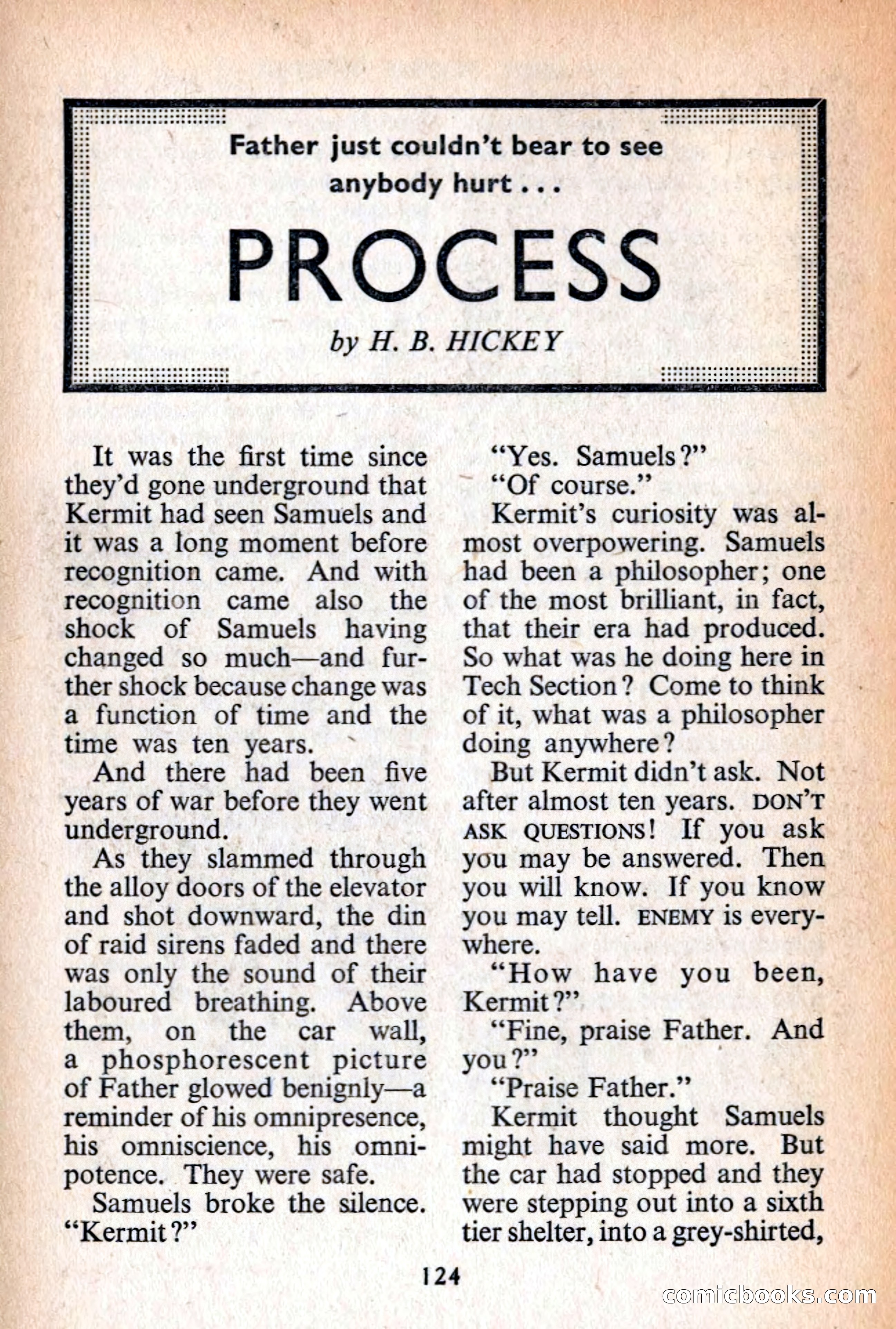 Father just couldn't bear to see anybody hurt . . .

PROCESS

by H. B. HICKEY

It was the first time since they'd gone underground that Kermit had seen Samuels and it was a long moment before recognition came. And with recognition came also the shock of Samuels having changed so much—and further shock because change was a function of time and the time was ten years.

And there had been five years of war before they went underground.

As they slammed through the alloy doors of the elevator and shot downward, the din of raid sirens faded and there was only the sound of their laboured breathing. Above them, on the car wall, a phosphorescent picture of Father glowed benignly—a reminder of his omnipresence, his omniscience, his omnipotence. They were safe.

Samuels broke the silence. "Kermit?"

"Yes. Samuels?"

"Of course."

Kermit's curiosity was almost overpowering. Samuels had been a philosopher; one of the most brilliant, in fact, that their era had produced. So what was he doing here in Tech Section? Come to think of it, what was a philosopher doing anywhere?

But Kermit didn't ask. Not after almost ten years. DON'T ASK QUESTIONS! If you ask you may be answered. Then you will know. If you know you may tell. ENEMY is everywhere.

"How have you been, Kermit?"

"Fine, praise Father. And you?"

"Praise Father."

Kermit thought Samuels might have said more. But the car had stopped and they were stepping out into a sixth tier shelter, into a grey-shirted,

124

comicbooks.com